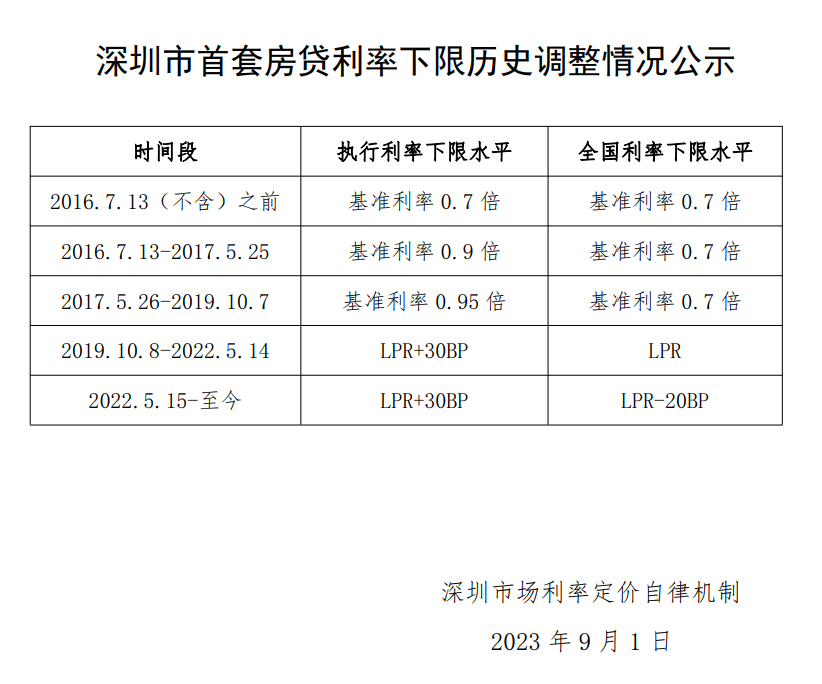 深圳市首套房贷利率下限历史调整情况公示

| 时间段 | 执行利率下限水平 | 全国利率下限水平 |
|---|---|---|
| 2016.7.13（不含）之前 | 基准利率 0.7 倍 | 基准利率 0.7 倍 |
| 2016.7.13-2017.5.25 | 基准利率 0.9 倍 | 基准利率 0.7 倍 |
| 2017.5.26-2019.10.7 | 基准利率 0.95 倍 | 基准利率 0.7 倍 |
| 2019.10.8-2022.5.14 | LPR+30BP | LPR |
| 2022.5.15-至今 | LPR+30BP | LPR-20BP |

深圳市场利率定价自律机制

2023 年 9 月 1 日